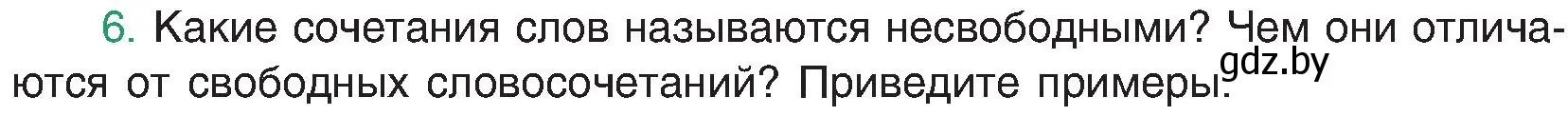 6. Какие сочетания слов называются несвободными? Чем они отличаются от свободных словосочетаний? Приведите примеры.

gdz.by